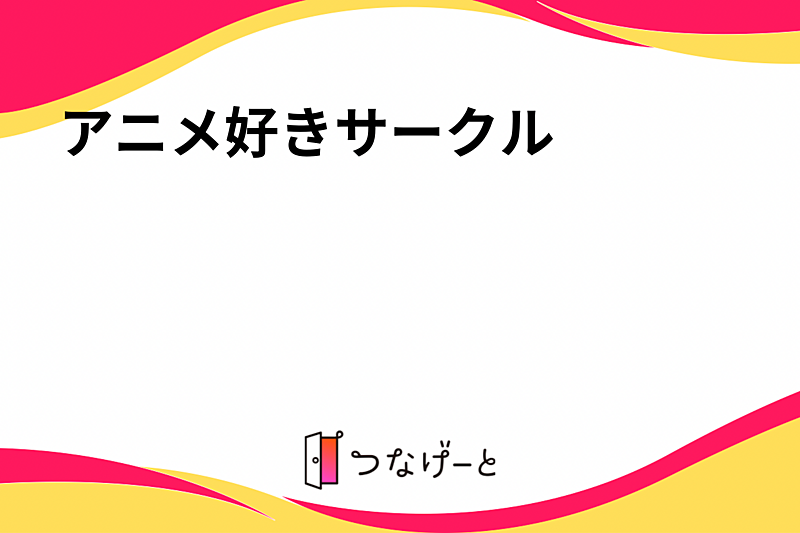 アニメ好きサークル

つなげーと